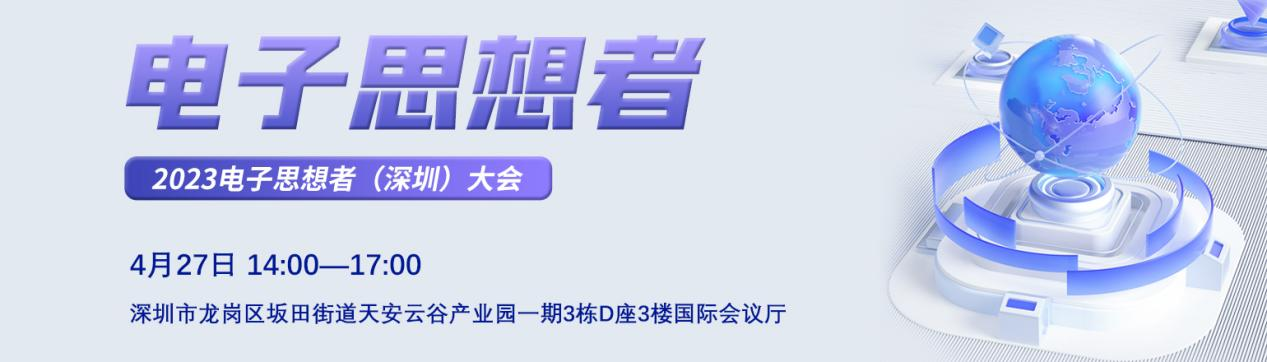 电子思想者

2023电子思想者（深圳）大会

4月27日 14:00—17:00

深圳市龙岗区坂田街道天安云谷产业园一期3栋D座3楼国际会议厅